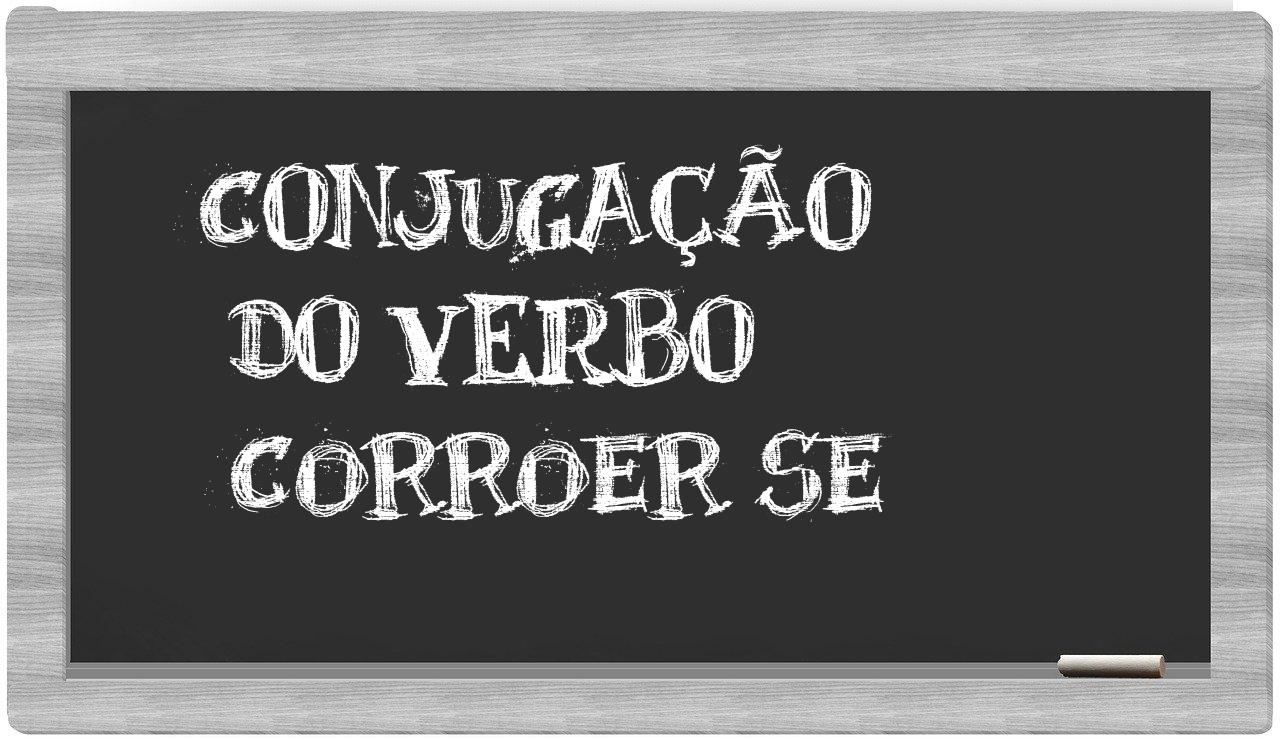 CONJUGAÇÃO
DO VERBO
CORROER SE